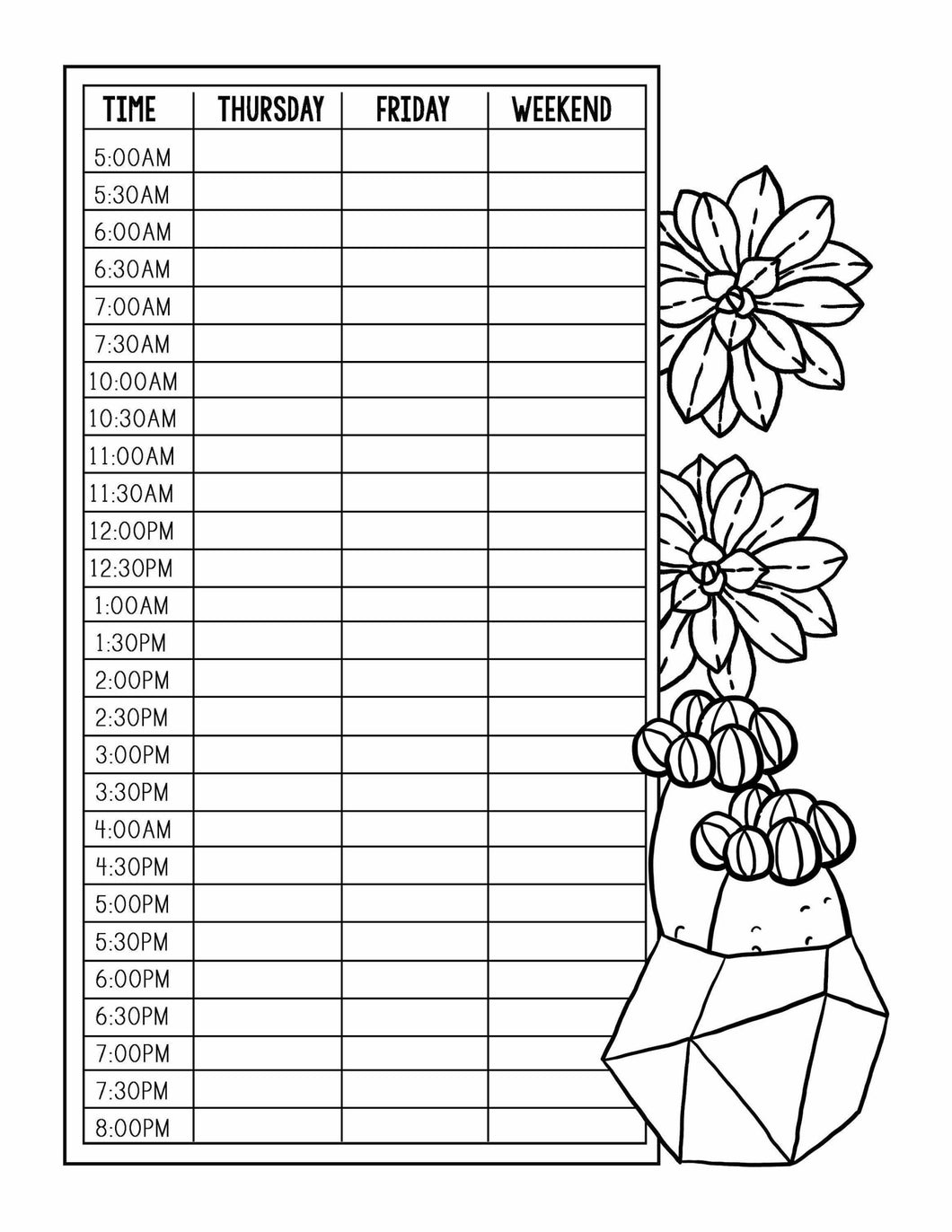 | TIME | THURSDAY | FRIDAY | WEEKEND |
|---|---|---|---|
| 5:00AM | | | |
| 5:30AM | | | |
| 6:00AM | | | |
| 6:30AM | | | |
| 7:00AM | | | |
| 7:30AM | | | |
| 10:00AM | | | |
| 10:30AM | | | |
| 11:00AM | | | |
| 11:30AM | | | |
| 12:00PM | | | |
| 12:30PM | | | |
| 1:00AM | | | |
| 1:30PM | | | |
| 2:00PM | | | |
| 2:30PM | | | |
| 3:00PM | | | |
| 3:30PM | | | |
| 4:00AM | | | |
| 4:30PM | | | |
| 5:00PM | | | |
| 5:30PM | | | |
| 6:00PM | | | |
| 6:30PM | | | |
| 7:00PM | | | |
| 7:30PM | | | |
| 8:00PM | | | |